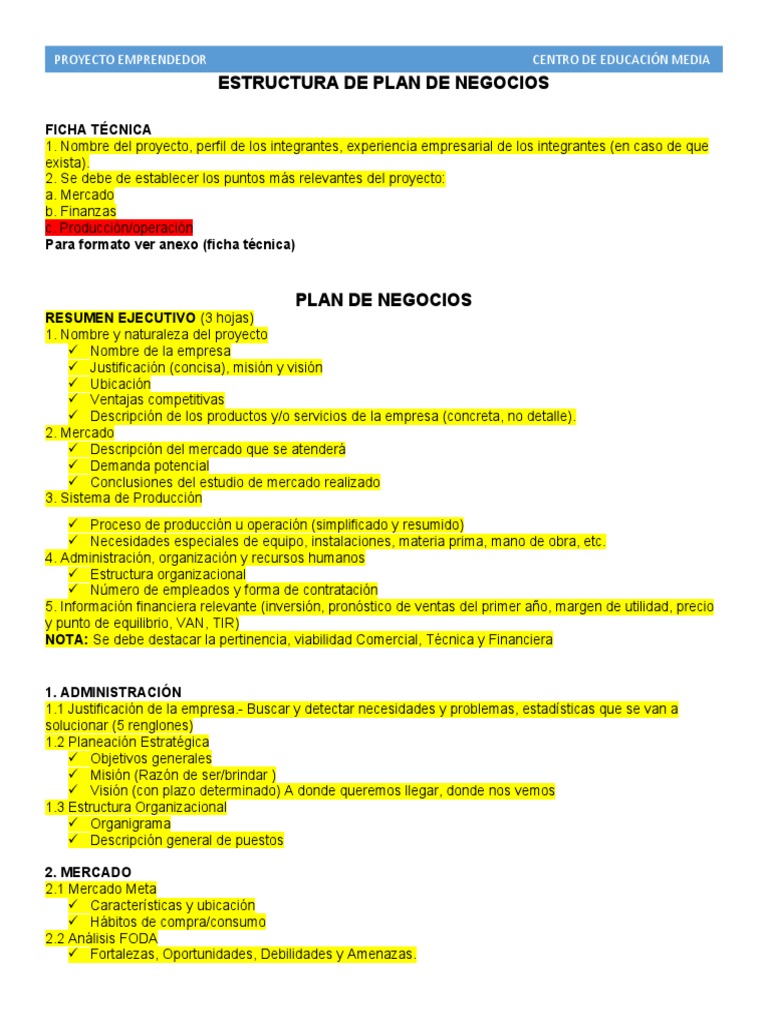 PROYECTO EMPRENDEDOR CENTRO DE EDUCACIÓN MEDIA

ESTRUCTURA DE PLAN DE NEGOCIOS

FICHA TÉCNICA
1. Nombre del proyecto, perfil de los integrantes, experiencia empresarial de los integrantes (en caso de que exista).
2. Se debe de establecer los puntos más relevantes del proyecto:
a. Mercado
b. Finanzas
c. Producción/operación
Para formato ver anexo (ficha técnica)

PLAN DE NEGOCIOS

RESUMEN EJECUTIVO (3 hojas)
1. Nombre y naturaleza del proyecto
✓ Nombre de la empresa
✓ Justificación (concisa), misión y visión
✓ Ubicación
✓ Ventajas competitivas
✓ Descripción de los productos y/o servicios de la empresa (concreta, no detalle).
2. Mercado
✓ Descripción del mercado que se atenderá
✓ Demanda potencial
✓ Conclusiones del estudio de mercado realizado
3. Sistema de Producción
✓ Proceso de producción u operación (simplificado y resumido)
✓ Necesidades especiales de equipo, instalaciones, materia prima, mano de obra, etc.
4. Administración, organización y recursos humanos
✓ Estructura organizacional
✓ Número de empleados y forma de contratación
5. Información financiera relevante (inversión, pronóstico de ventas del primer año, margen de utilidad, precio y punto de equilibrio, VAN, TIR)
NOTA: Se debe destacar la pertinencia, viabilidad Comercial, Técnica y Financiera

1. ADMINISTRACIÓN
1.1 Justificación de la empresa.- Buscar y detectar necesidades y problemas, estadísticas que se van a solucionar (5 renglones)
1.2 Planeación Estratégica
✓ Objetivos generales
✓ Misión (Razón de ser/brindar )
✓ Visión (con plazo determinado) A donde queremos llegar, donde nos vemos
1.3 Estructura Organizacional
✓ Organigrama
✓ Descripción general de puestos

2. MERCADO
2.1 Mercado Meta
✓ Características y ubicación
✓ Hábitos de compra/consumo
2.2 Análisis FODA
✓ Fortalezas, Oportunidades, Debilidades y Amenazas.